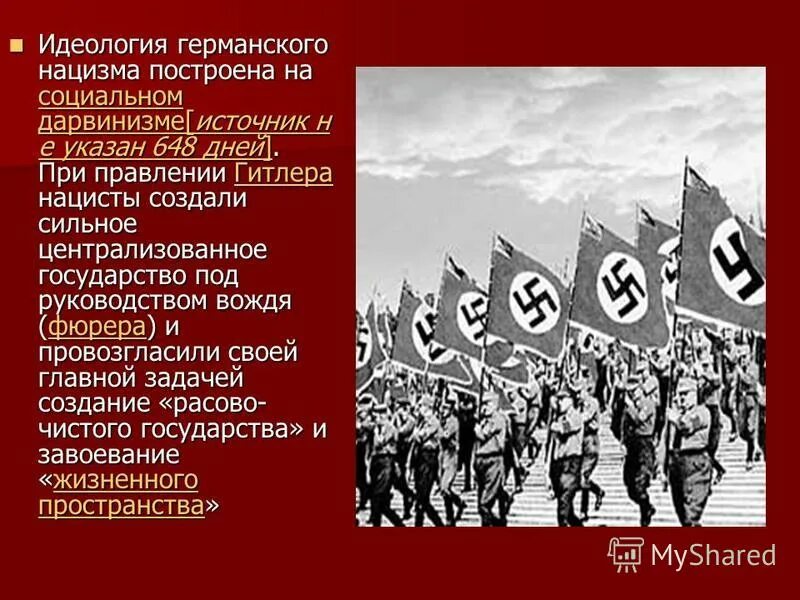 Идеология германского нацизма построена на социальном дарвинизме[источник не указан 648 дней]. При правлении Гитлера нацисты создали сильное централизованное государство под руководством вождя (фюрера) и провозгласили своей главной задачей создание «расово-чистого государства» и завоевание «жизненного пространства»

MyShared